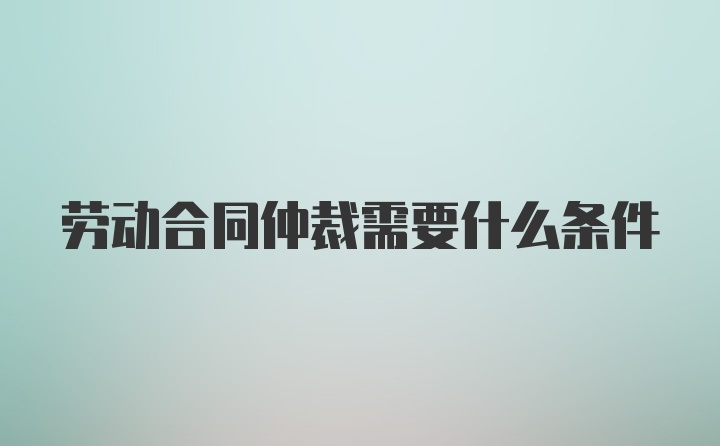 劳动合同仲裁需要什么条件